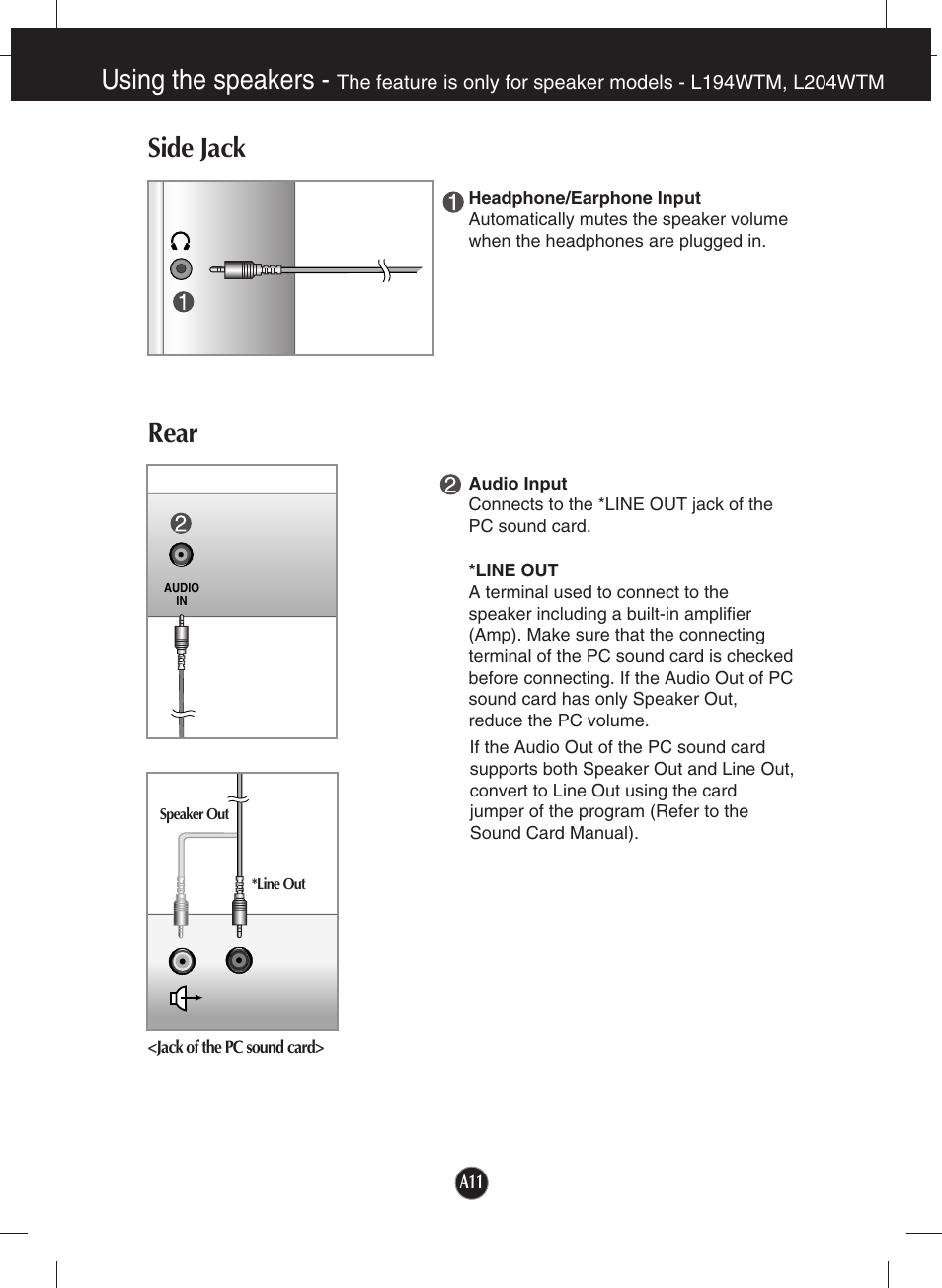 Using the speakers - The feature is only for speaker models - L194WTM, L204WTM

Side Jack

1

1 Headphone/Earphone Input
Automatically mutes the speaker volume when the headphones are plugged in.

Rear

2

AUDIO IN

2 Audio Input
Connects to the *LINE OUT jack of the PC sound card.

*LINE OUT
A terminal used to connect to the speaker including a built-in amplifier (Amp). Make sure that the connecting terminal of the PC sound card is checked before connecting. If the Audio Out of PC sound card has only Speaker Out, reduce the PC volume.

If the Audio Out of the PC sound card supports both Speaker Out and Line Out, convert to Line Out using the card jumper of the program (Refer to the Sound Card Manual).

Speaker Out

*Line Out

<Jack of the PC sound card>

A11